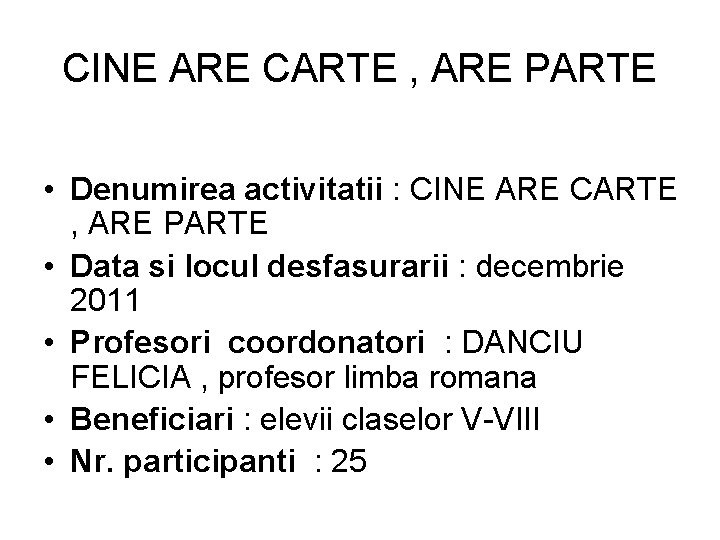 CINE ARE CARTE , ARE PARTE

• Denumirea activitatii : CINE ARE CARTE , ARE PARTE
• Data si locul desfasurarii : decembrie 2011
• Profesori coordonatori : DANCIU FELICIA , profesor limba romana
• Beneficiari : elevii claselor V-VIII
• Nr. participanti : 25